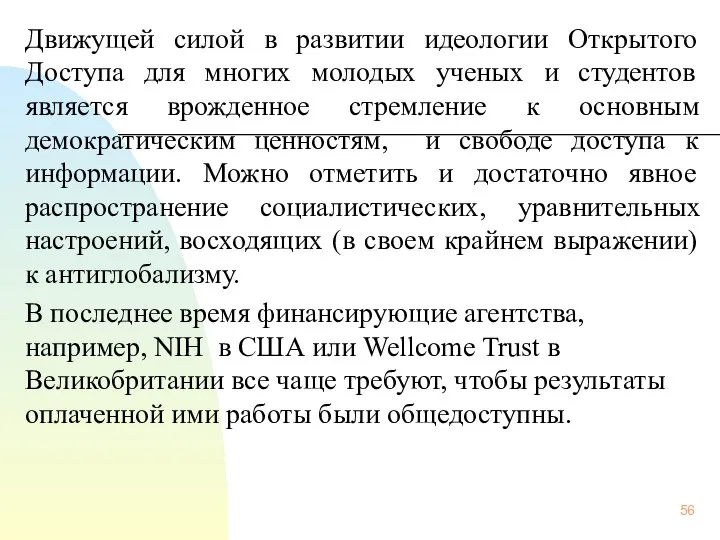 Движущей силой в развитии идеологии Открытого Доступа для многих молодых ученых и студентов является врожденное стремление к основным демократическим ценностям, и свободе доступа к информации. Можно отметить и достаточно явное распространение социалистических, уравнительных настроений, восходящих (в своем крайнем выражении) к антиглобализму.

В последнее время финансирующие агентства, например, NIH в США или Wellcome Trust в Великобритании все чаще требуют, чтобы результаты оплаченной ими работы были общедоступны.

56